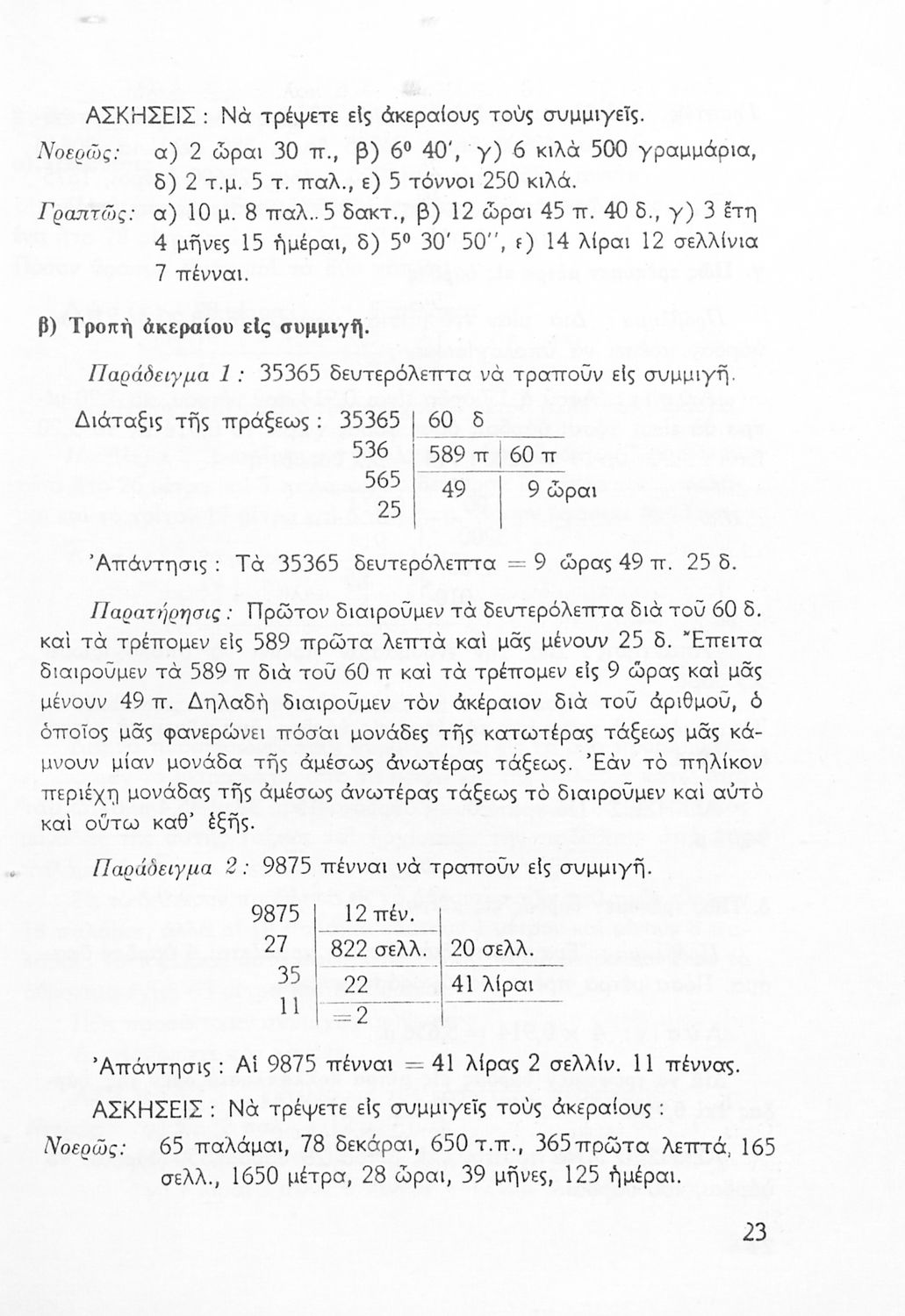 ΑΣΚΗΣΕΙΣ : Νὰ τρέψετε εἰς ἀκεραίους τοὺς συμμιγεῖς.

Νοερῶς: α) 2 ὧραι 30 π., β) $6^0$ 40′, γ) 6 κιλὰ 500 γραμμάρια, δ) 2 τ.μ. 5 τ. παλ., ε) 5 τόννοι 250 κιλά.

Γραπτῶς: α) 10 μ. 8 παλ.. 5 δακτ., β) 12 ὧραι 45 π. 40 δ., γ) 3 ἔτη 4 μῆνες 15 ἡμέραι, δ) $5^0$ 30′ 50″, ε) 14 λίραι 12 σελλίνια 7 πένναι.

β) Τροπὴ ἀκεραίου εἰς συμμιγῆ.

Παράδειγμα 1 : 35365 δευτερόλεπτα νὰ τραποῦν εἰς συμμιγῆ.

Διάταξις τῆς πράξεως :

| 35365 | 60 δ | |
|---|---|---|
| 536 | 589 π | 60 π |
| 565 | 49 | 9 ὧραι |
| 25 | | |

Ἀπάντησις : Τὰ 35365 δευτερόλεπτα = 9 ὥρας 49 π. 25 δ.

Παρατήρησις : Πρῶτον διαιροῦμεν τὰ δευτερόλεπτα διὰ τοῦ 60 δ. καὶ τὰ τρέπομεν εἰς 589 πρῶτα λεπτὰ καὶ μᾶς μένουν 25 δ. Ἔπειτα διαιροῦμεν τὰ 589 π διὰ τοῦ 60 π καὶ τὰ τρέπομεν εἰς 9 ὥρας καὶ μᾶς μένουν 49 π. Δηλαδὴ διαιροῦμεν τὸν ἀκέραιον διὰ τοῦ ἀριθμοῦ, ὁ ὁποῖος μᾶς φανερώνει πόσαι μονάδες τῆς κατωτέρας τάξεως μᾶς κάμνουν μίαν μονάδα τῆς ἀμέσως ἀνωτέρας τάξεως. Ἐὰν τὸ πηλίκον περιέχῃ μονάδας τῆς ἀμέσως ἀνωτέρας τάξεως τὸ διαιροῦμεν καὶ αὐτὸ καὶ οὕτω καθ' ἑξῆς.

Παράδειγμα 2 : 9875 πένναι νὰ τραποῦν εἰς συμμιγῆ.

| 9875 | 12 πέν. | |
|---|---|---|
| 27 | 822 σελλ. | 20 σελλ. |
| 35 | 22 | 41 λίραι |
| 11 | =2 | |

Ἀπάντησις : Αἱ 9875 πένναι = 41 λίρας 2 σελλίν. 11 πέννας.

ΑΣΚΗΣΕΙΣ : Νὰ τρέψετε εἰς συμμιγεῖς τοὺς ἀκεραίους :

Νοερῶς: 65 παλάμαι, 78 δεκάραι, 650 τ.π., 365 πρῶτα λεπτά, 165 σελλ., 1650 μέτρα, 28 ὧραι, 39 μῆνες, 125 ἡμέραι.

23